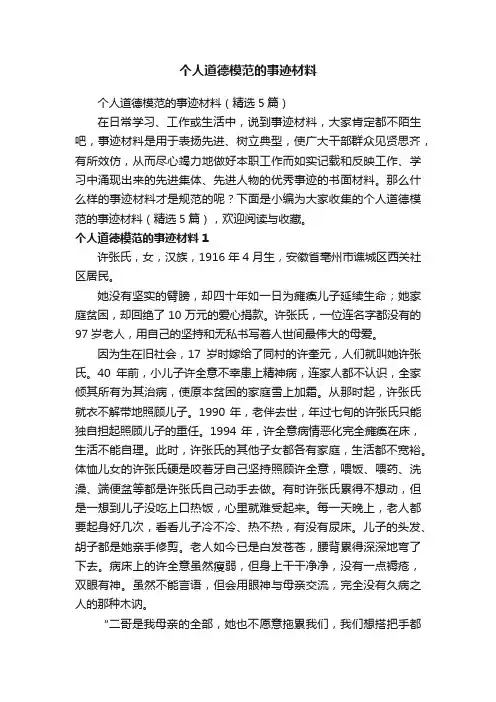 个人道德模范的事迹材料

个人道德模范的事迹材料（精选5篇）

在日常学习、工作或生活中，说到事迹材料，大家肯定都不陌生吧，事迹材料是用于表扬先进、树立典型，使广大干部群众见贤思齐，有所效仿，从而尽心竭力地做好本职工作而如实记载和反映工作、学习中涌现出来的先进集体、先进人物的优秀事迹的书面材料。那么什么样的事迹材料才是规范的呢？下面是小编为大家收集的个人道德模范的事迹材料（精选5篇），欢迎阅读与收藏。

个人道德模范的事迹材料1

许张氏，女，汉族，1916年4月生，安徽省亳州市谯城区西关社区居民。

她没有坚实的臂膀，却四十年如一日为瘫痪儿子延续生命；她家庭贫困，却回绝了10万元的爱心捐款。许张氏，一位连名字都没有的97岁老人，用自己的坚持和无私书写着人世间最伟大的母爱。

因为生在旧社会，17岁时嫁给了同村的许奎元，人们就叫她许张氏。40年前，小儿子许全意不幸患上精神病，连家人都不认识，全家倾其所有为其治病，使原本贫困的家庭雪上加霜。从那时起，许张氏就衣不解带地照顾儿子。1990年，老伴去世，年过七旬的许张氏只能独自担起照顾儿子的重任。1994年，许全意病情恶化完全瘫痪在床，生活不能自理。此时，许张氏的其他子女都各有家庭，生活都不宽裕。体恤儿女的许张氏硬是咬着牙自己坚持照顾许全意，喂饭、喂药、洗澡、端便盆等都是许张氏自己动手去做。有时许张氏累得不想动，但是一想到儿子没吃上口热饭，心里就难受起来。每一天晚上，老人都要起身好几次，看看儿子冷不冷、热不热，有没有尿床。儿子的头发、胡子都是她亲手修剪。老人如今已是白发苍苍，腰背累得深深地弯了下去。病床上的许全意虽然瘦弱，但身上干干净净，没有一点褥疮，双眼有神。虽然不能言语，但会用眼神与母亲交流，完全没有久病之人的那种木讷。

"二哥是我母亲的全部，她也不愿意拖累我们，我们想搭把手都